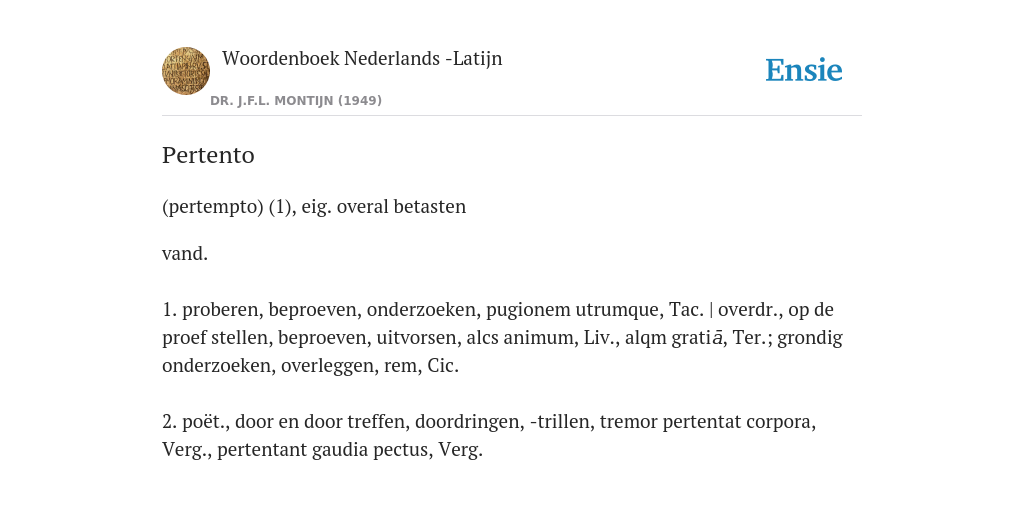 Woordenboek Nederlands -Latijn

DR. J.F.L. MONTIJN (1949)

Ensie

Pertento

(pertempto) (1), eig. overal betasten

vand.

1. proberen, beproeven, onderzoeken, pugionem utrumque, Tac. | overdr., op de proef stellen, beproeven, uitvorsen, alcs animum, Liv., alqm gratiā, Ter.; grondig onderzoeken, overleggen, rem, Cic.

2. poët., door en door treffen, doordringen, -trillen, tremor pertentat corpora, Verg., pertentant gaudia pectus, Verg.